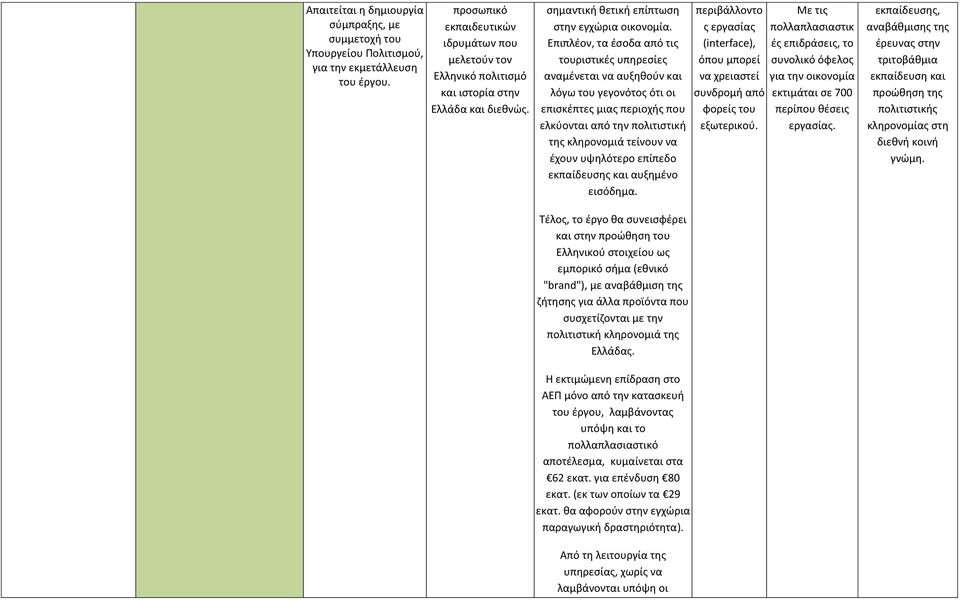 | | | | | | | | |
|---|---|---|---|---|---|---|---|
| | | Απαιτείται η δημιουργία σύμπραξης, με συμμετοχή του Υπουργείου Πολιτισμού, για την εκμετάλλευση του έργου. | προσωπικό εκπαιδευτικών ιδρυμάτων που μελετούν τον Ελληνικό πολιτισμό και ιστορία στην Ελλάδα και διεθνώς. | σημαντική θετική επίπτωση στην εγχώρια οικονομία. Επιπλέον, τα έσοδα από τις τουριστικές υπηρεσίες αναμένεται να αυξηθούν και λόγω του γεγονότος ότι οι επισκέπτες μιας περιοχής που ελκύονται από την πολιτιστική της κληρονομιά τείνουν να έχουν υψηλότερο επίπεδο εκπαίδευσης και αυξημένο εισόδημα.<br><br>Τέλος, το έργο θα συνεισφέρει και στην προώθηση του Ελληνικού στοιχείου ως εμπορικό σήμα (εθνικό "brand"), με αναβάθμιση της ζήτησης για άλλα προϊόντα που συσχετίζονται με την πολιτιστική κληρονομιά της Ελλάδας.<br><br>Η εκτιμώμενη επίδραση στο ΑΕΠ μόνο από την κατασκευή του έργου, λαμβάνοντας υπόψη και το πολλαπλασιαστικό αποτέλεσμα, κυμαίνεται στα €62 εκατ. για επένδυση €80 εκατ. (εκ των οποίων τα €29 εκατ. θα αφορούν στην εγχώρια παραγωγική δραστηριότητα).<br><br>Από τη λειτουργία της υπηρεσίας, χωρίς να λαμβάνονται υπόψη οι | περιβάλλοντος εργασίας (interface), όπου μπορεί να χρειαστεί συνδρομή από φορείς του εξωτερικού. | Με τις πολλαπλασιαστικές επιδράσεις, το συνολικό όφελος για την οικονομία εκτιμάται σε 700 περίπου θέσεις εργασίας. | εκπαίδευσης, αναβάθμισης της έρευνας στην τριτοβάθμια εκπαίδευση και προώθηση της πολιτιστικής κληρονομίας στη διεθνή κοινή γνώμη. |